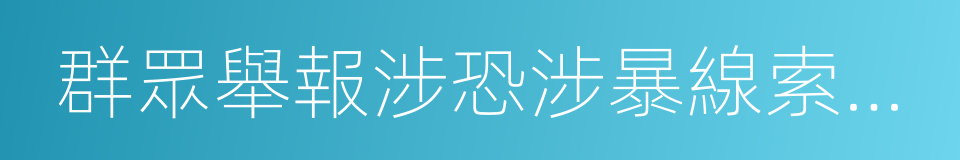 群眾舉報涉恐涉暴線索...